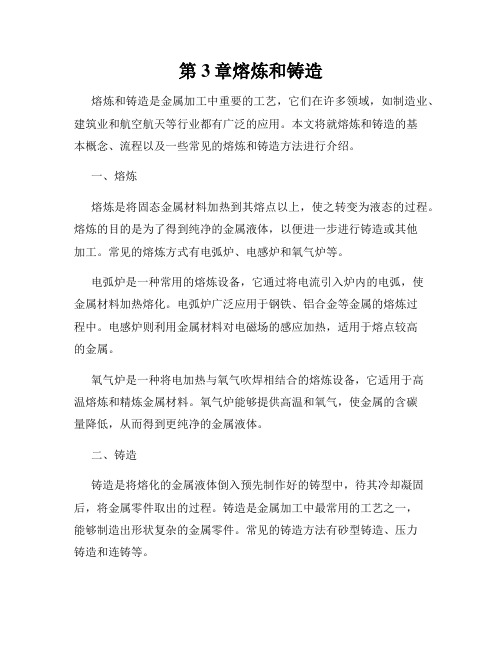 第 3 章熔炼和铸造

熔炼和铸造是金属加工中重要的工艺，它们在许多领域，如制造业、建筑业和航空航天等行业都有广泛的应用。本文将就熔炼和铸造的基本概念、流程以及一些常见的熔炼和铸造方法进行介绍。

一、熔炼

熔炼是将固态金属材料加热到其熔点以上，使之转变为液态的过程。熔炼的目的是为了得到纯净的金属液体，以便进一步进行铸造或其他加工。常见的熔炼方式有电弧炉、电感炉和氧气炉等。

电弧炉是一种常用的熔炼设备，它通过将电流引入炉内的电弧，使金属材料加热熔化。电弧炉广泛应用于钢铁、铝合金等金属的熔炼过程中。电感炉则利用金属材料对电磁场的感应加热，适用于熔点较高的金属。

氧气炉是一种将电加热与氧气吹焊相结合的熔炼设备，它适用于高温熔炼和精炼金属材料。氧气炉能够提供高温和氧气，使金属的含碳量降低，从而得到更纯净的金属液体。

二、铸造

铸造是将熔化的金属液体倒入预先制作好的铸型中，待其冷却凝固后，将金属零件取出的过程。铸造是金属加工中最常用的工艺之一，能够制造出形状复杂的金属零件。常见的铸造方法有砂型铸造、压力铸造和连铸等。